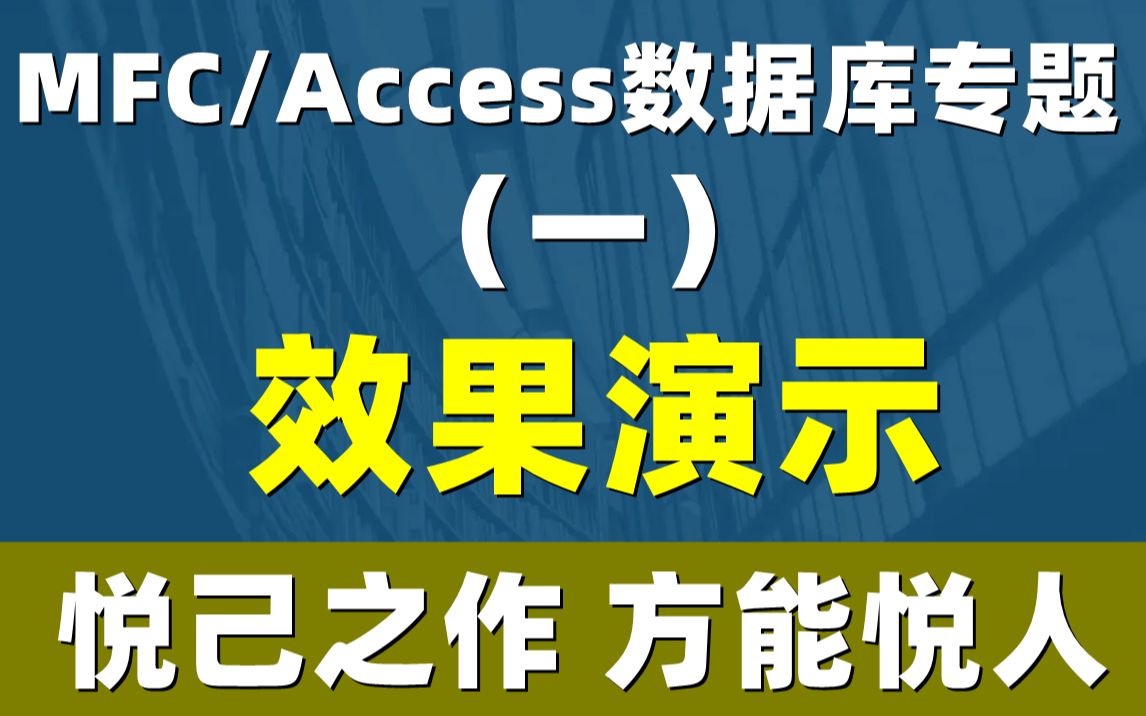 MFC/Access数据库专题

（一）

效果演示

悦己之作 方能悦人